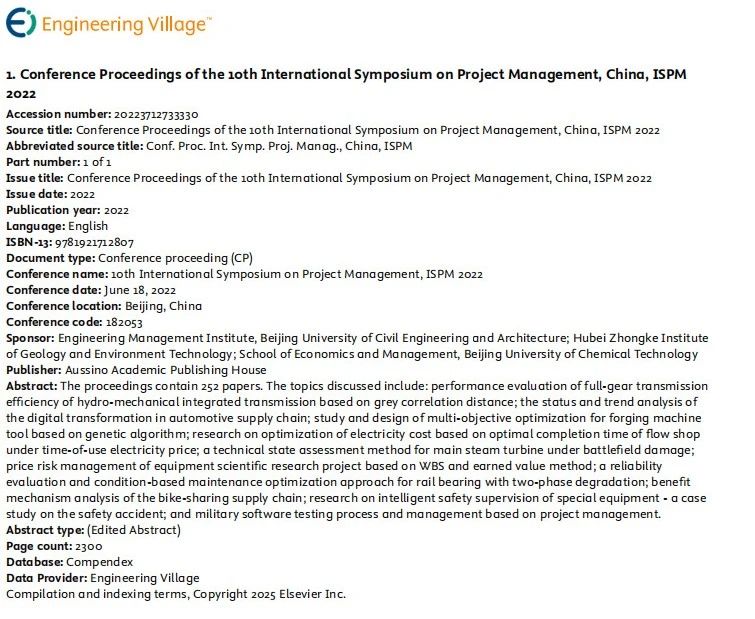 Engineering Village™

1. Conference Proceedings of the 10th International Symposium on Project Management, China, ISPM 2022

Accession number: 20223712733330
Source title: Conference Proceedings of the 10th International Symposium on Project Management, China, ISPM 2022
Abbreviated source title: Conf. Proc. Int. Symp. Proj. Manag., China, ISPM
Part number: 1 of 1
Issue title: Conference Proceedings of the 10th International Symposium on Project Management, China, ISPM 2022
Issue date: 2022
Publication year: 2022
Language: English
ISBN-13: 9781921712807
Document type: Conference proceeding (CP)
Conference name: 10th International Symposium on Project Management, ISPM 2022
Conference date: June 18, 2022
Conference location: Beijing, China
Conference code: 182053
Sponsor: Engineering Management Institute, Beijing University of Civil Engineering and Architecture; Hubei Zhongke Institute of Geology and Environment Technology; School of Economics and Management, Beijing University of Chemical Technology
Publisher: Aussino Academic Publishing House
Abstract: The proceedings contain 252 papers. The topics discussed include: performance evaluation of full-gear transmission efficiency of hydro-mechanical integrated transmission based on grey correlation distance; the status and trend analysis of the digital transformation in automotive supply chain; study and design of multi-objective optimization for forging machine tool based on genetic algorithm; research on optimization of electricity cost based on optimal completion time of flow shop under time-of-use electricity price; a technical state assessment method for main steam turbine under battlefield damage; price risk management of equipment scientific research project based on WBS and earned value method; a reliability evaluation and condition-based maintenance optimization approach for rail bearing with two-phase degradation; benefit mechanism analysis of the bike-sharing supply chain; research on intelligent safety supervision of special equipment - a case study on the safety accident; and military software testing process and management based on project management.
Abstract type: (Edited Abstract)
Page count: 2300
Database: Compendex
Data Provider: Engineering Village
Compilation and indexing terms, Copyright 2025 Elsevier Inc.